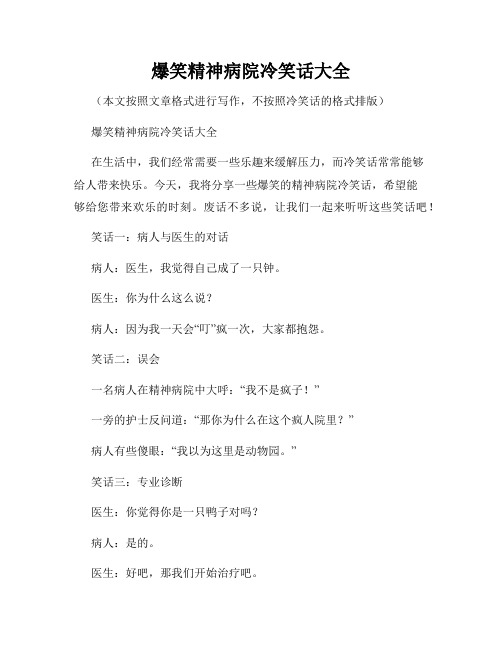 爆笑精神病院冷笑话大全

（本文按照文章格式进行写作，不按照冷笑话的格式排版）

爆笑精神病院冷笑话大全

在生活中，我们经常需要一些乐趣来缓解压力，而冷笑话常常能够给人带来快乐。今天，我将分享一些爆笑的精神病院冷笑话，希望能够给您带来欢乐的时刻。废话不多说，让我们一起来听听这些笑话吧！

笑话一：病人与医生的对话

病人：医生，我觉得自己成了一只钟。

医生：你为什么这么说？

病人：因为我一天会“叮”疯一次，大家都抱怨。

笑话二：误会

一名病人在精神病院中大呼：“我不是疯子！”

一旁的护士反问道：“那你为什么在这个疯人院里？”

病人有些傻眼：“我以为这里是动物园。”

笑话三：专业诊断

医生：你觉得你是一只鸭子对吗？

病人：是的。

医生：好吧，那我们开始治疗吧。